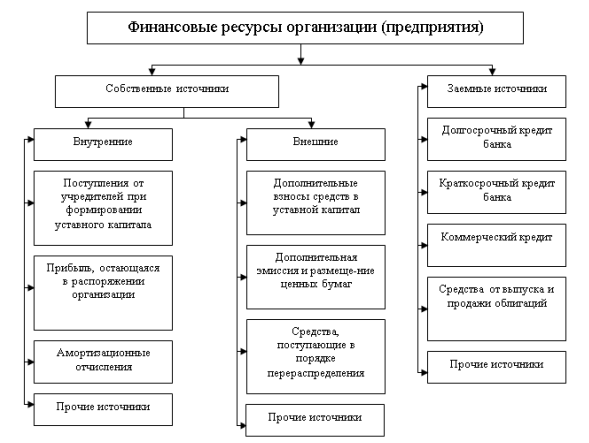 Финансовые ресурсы организации (предприятия)

Собственные источники

Внутренние

Поступления от учредителей при формировании уставного капитала

Прибыль, остающаяся в распоряжении организации

Амортизационные отчисления

Прочие источники

Внешние

Дополнительные взносы средств в уставной капитал

Дополнительная эмиссия и размеще-ние ценных бумаг

Средства, поступающие в порядке перераспределения

Прочие источники

Заемные источники

Долгосрочный кредит банка

Краткосрочный кредит банка

Коммерческий кредит

Средства от выпуска и продажи облигаций

Прочие источники